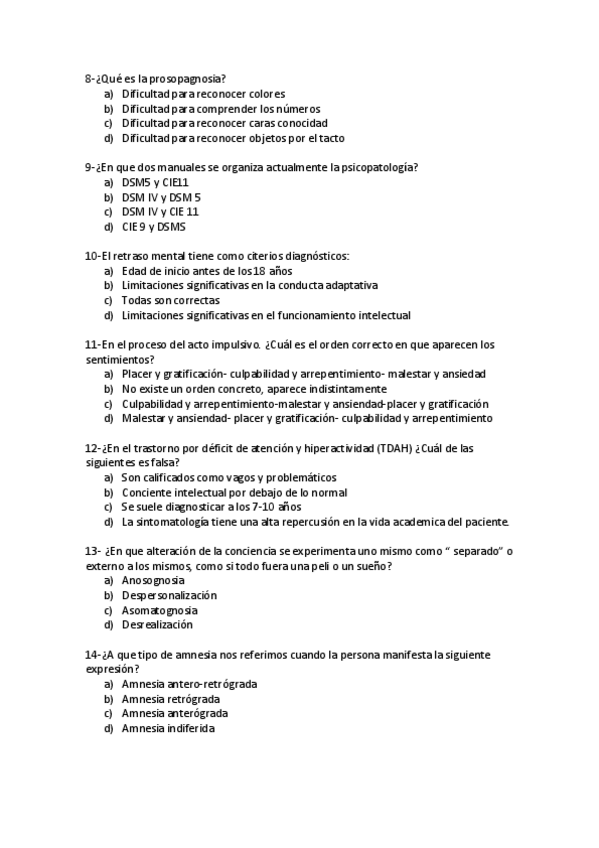 8-¿Qué es la prosopagnosia?
a) Dificultad para reconocer colores
b) Dificultad para comprender los números
c) Dificultad para reconocer caras conocidad
d) Dificultad para reconocer objetos por el tacto

9-¿En que dos manuales se organiza actualmente la psicopatología?
a) DSM5 y CIE11
b) DSM IV y DSM 5
c) DSM IV y CIE 11
d) CIE 9 y DSMS

10-El retraso mental tiene como citerios diagnósticos:
a) Edad de inicio antes de los 18 años
b) Limitaciones significativas en la conducta adaptativa
c) Todas son correctas
d) Limitaciones significativas en el funcionamiento intelectual

11-En el proceso del acto impulsivo. ¿Cuál es el orden correcto en que aparecen los sentimientos?
a) Placer y gratificación- culpabilidad y arrepentimiento- malestar y ansiedad
b) No existe un orden concreto, aparece indistintamente
c) Culpabilidad y arrepentimiento-malestar y ansiendad-placer y gratificación
d) Malestar y ansiendad- placer y gratificación- culpabilidad y arrepentimiento

12-¿En el trastorno por déficit de atención y hiperactividad (TDAH) ¿Cuál de las siguientes es falsa?
a) Son calificados como vagos y problemáticos
b) Conciente intelectual por debajo de lo normal
c) Se suele diagnosticar a los 7-10 años
d) La sintomatología tiene una alta repercusión en la vida academica del paciente.

13- ¿En que alteración de la conciencia se experimenta uno mismo como " separado" o externo a los mismos, como si todo fuera una peli o un sueño?
a) Anosognosia
b) Despersonalización
c) Asomatognosia
d) Desrealización

14-¿A que tipo de amnesia nos referimos cuando la persona manifesta la siguiente expresión?
a) Amnesia antero-retrógrada
b) Amnesia retrógrada
c) Amnesia anterógrada
d) Amnesia indiferida